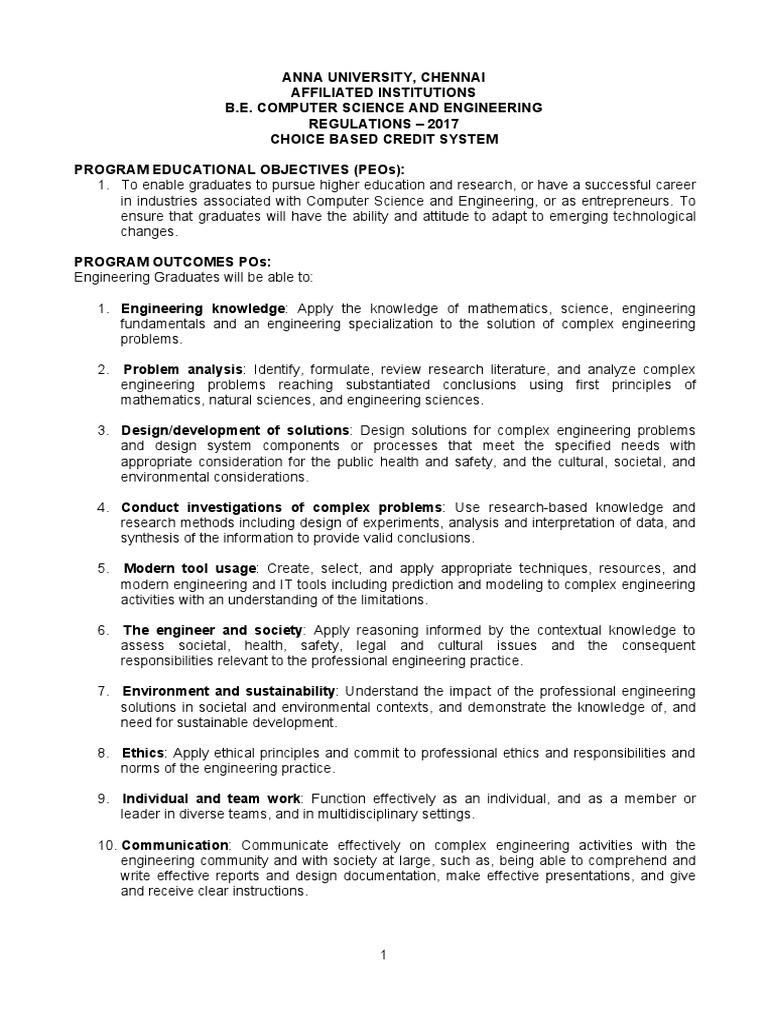 ANNA UNIVERSITY, CHENNAI
AFFILIATED INSTITUTIONS
B.E. COMPUTER SCIENCE AND ENGINEERING
REGULATIONS – 2017
CHOICE BASED CREDIT SYSTEM

PROGRAM EDUCATIONAL OBJECTIVES (PEOs):
1. To enable graduates to pursue higher education and research, or have a successful career in industries associated with Computer Science and Engineering, or as entrepreneurs. To ensure that graduates will have the ability and attitude to adapt to emerging technological changes.

PROGRAM OUTCOMES POs:
Engineering Graduates will be able to:

1. Engineering knowledge: Apply the knowledge of mathematics, science, engineering fundamentals and an engineering specialization to the solution of complex engineering problems.

2. Problem analysis: Identify, formulate, review research literature, and analyze complex engineering problems reaching substantiated conclusions using first principles of mathematics, natural sciences, and engineering sciences.

3. Design/development of solutions: Design solutions for complex engineering problems and design system components or processes that meet the specified needs with appropriate consideration for the public health and safety, and the cultural, societal, and environmental considerations.

4. Conduct investigations of complex problems: Use research-based knowledge and research methods including design of experiments, analysis and interpretation of data, and synthesis of the information to provide valid conclusions.

5. Modern tool usage: Create, select, and apply appropriate techniques, resources, and modern engineering and IT tools including prediction and modeling to complex engineering activities with an understanding of the limitations.

6. The engineer and society: Apply reasoning informed by the contextual knowledge to assess societal, health, safety, legal and cultural issues and the consequent responsibilities relevant to the professional engineering practice.

7. Environment and sustainability: Understand the impact of the professional engineering solutions in societal and environmental contexts, and demonstrate the knowledge of, and need for sustainable development.

8. Ethics: Apply ethical principles and commit to professional ethics and responsibilities and norms of the engineering practice.

9. Individual and team work: Function effectively as an individual, and as a member or leader in diverse teams, and in multidisciplinary settings.

10. Communication: Communicate effectively on complex engineering activities with the engineering community and with society at large, such as, being able to comprehend and write effective reports and design documentation, make effective presentations, and give and receive clear instructions.

1